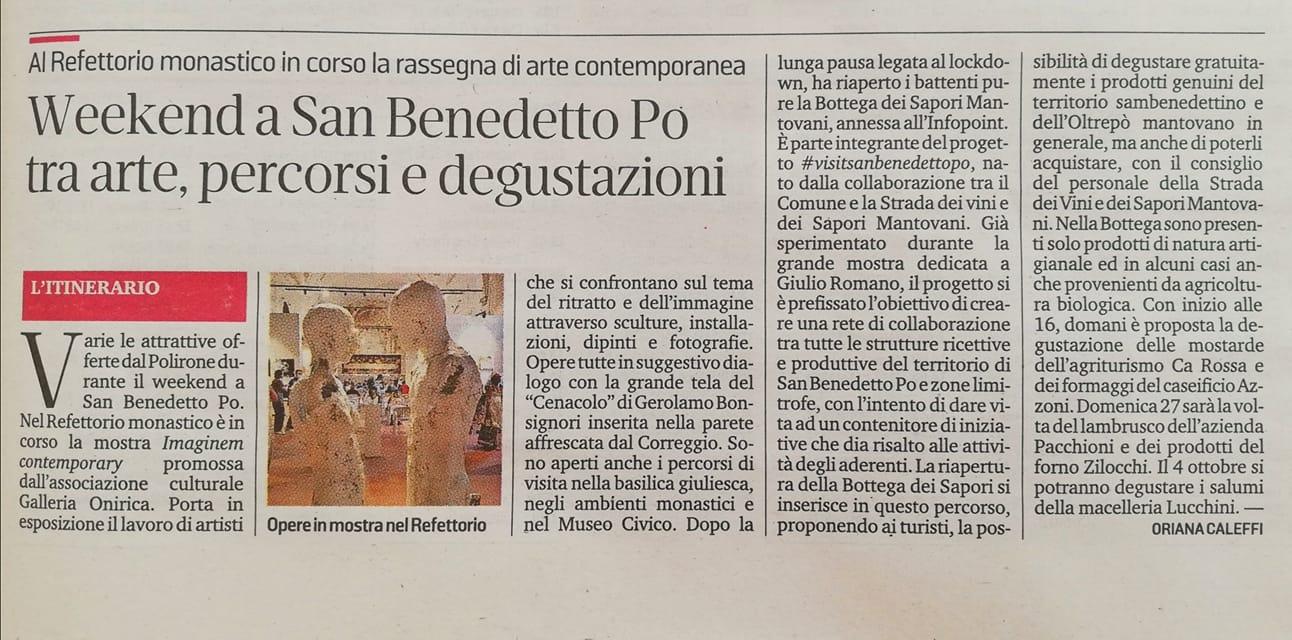 Al Refettorio monastico in corso la rassegna di arte contemporanea

Weekend a San Benedetto Po tra arte, percorsi e degustazioni

L'ITINERARIO

Varie le attrattive offerte dal Polirone durante il weekend a San Benedetto Po. Nel Refettorio monastico è in corso la mostra Imaginem contemporary promossa dall'associazione culturale Galleria Onirica. Porta in esposizione il lavoro di artisti

Opere in mostra nel Refettorio

che si confrontano sul tema del ritratto e dell'immagine attraverso sculture, installazioni, dipinti e fotografie. Opere tutte in suggestivo dialogo con la grande tela del "Cenacolo" di Gerolamo Bonsignori inserita nella parete affrescata dal Correggio. Sono aperti anche i percorsi di visita nella basilica giuliesca, negli ambienti monastici e nel Museo Civico. Dopo la lunga pausa legata al lockdown, ha riaperto i battenti pure la Bottega dei Sapori Mantovani, annessa all'Infopoint. È parte integrante del progetto #visitsanbenedettopo, nato dalla collaborazione tra il Comune e la Strada dei vini e dei Sapori Mantovani. Già sperimentato durante la grande mostra dedicata a Giulio Romano, il progetto si è prefissato l'obiettivo di creare una rete di collaborazione tra tutte le strutture ricettive e produttive del territorio di San Benedetto Po e zone limitrofe, con l'intento di dare vita ad un contenitore di iniziative che dia risalto alle attività degli aderenti. La riapertura della Bottega dei Sapori si inserisce in questo percorso, proponendo ai turisti, la possibilità di degustare gratuitamente i prodotti genuini del territorio sambenedettino e dell'Oltrepò mantovano in generale, ma anche di poterli acquistare, con il consiglio del personale della Strada dei Vini e dei Sapori Mantovani. Nella Bottega sono presenti solo prodotti di natura artigianale ed in alcuni casi anche provenienti da agricoltura biologica. Con inizio alle 16, domani è proposta la degustazione delle mostarde dell'agriturismo Ca Rossa e dei formaggi del caseificio Azzoni. Domenica 27 sarà la volta del lambrusco dell'azienda Pacchioni e dei prodotti del forno Zilocchi. Il 4 ottobre si potranno degustare i salumi della macelleria Lucchini. —

ORIANA CALEFFI